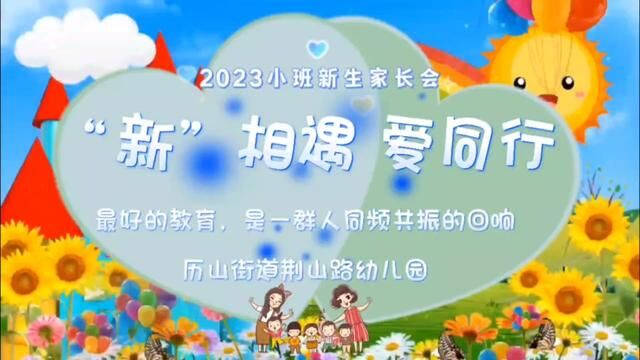 2023小班新生家长会

“新” 相遇 爱同行

最好的教育，是一群人同频共振的回响

历山街道荆山路幼儿园